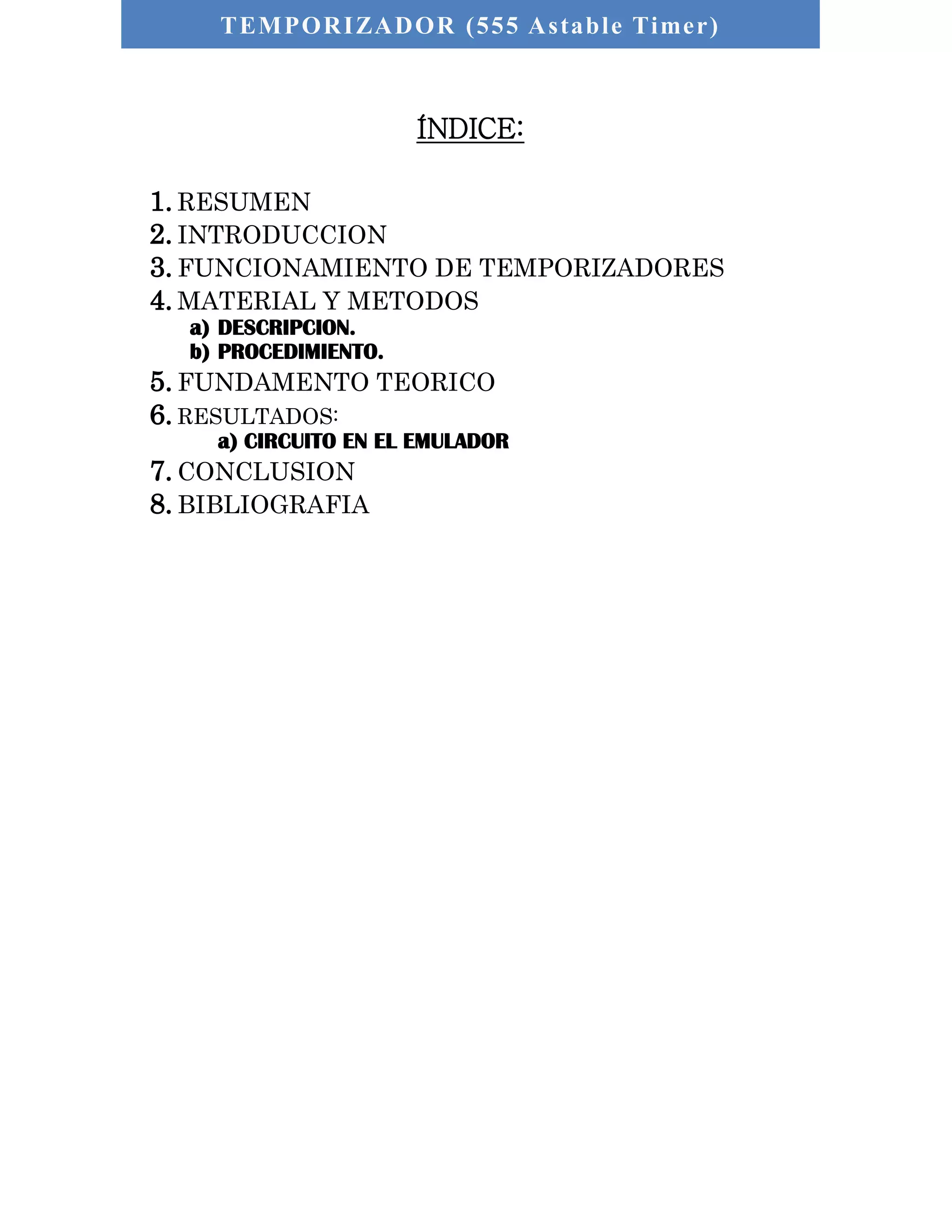 TEMPORIZADOR (555 Astable Timer)

ÍNDICE:

1. RESUMEN
2. INTRODUCCION
3. FUNCIONAMIENTO DE TEMPORIZADORES
4. MATERIAL Y METODOS
a) DESCRIPCION.
b) PROCEDIMIENTO.
5. FUNDAMENTO TEORICO
6. RESULTADOS:
a) CIRCUITO EN EL EMULADOR
7. CONCLUSION
8. BIBLIOGRAFIA